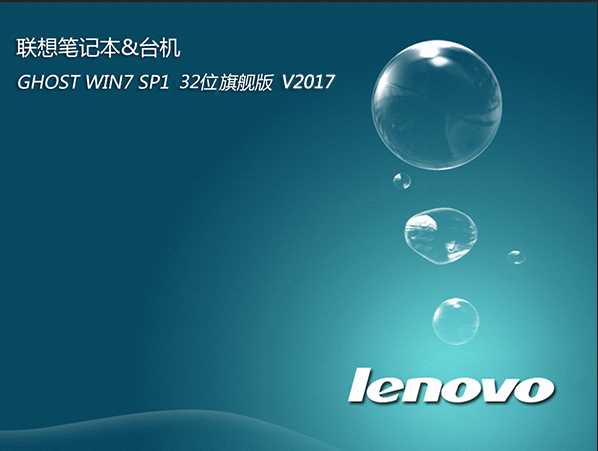 联想笔记本&台机

GHOST WIN7 SP1 32位旗舰版 V2017

lenovo